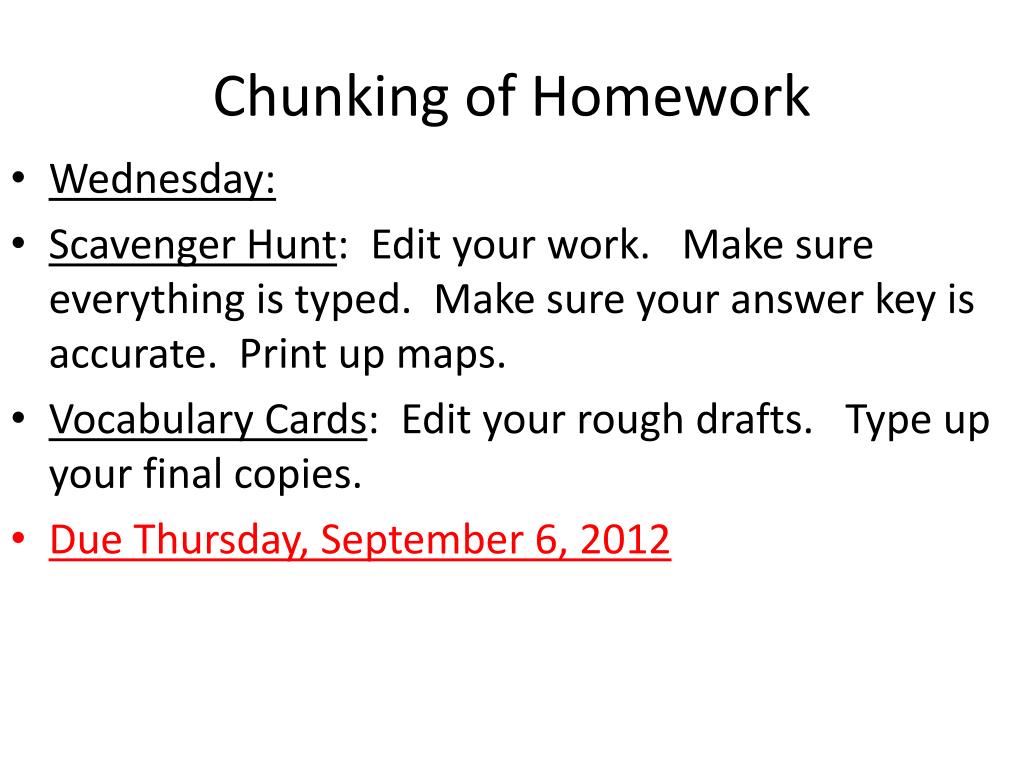 Chunking of Homework

• Wednesday:
• Scavenger Hunt: Edit your work. Make sure everything is typed. Make sure your answer key is accurate. Print up maps.
• Vocabulary Cards: Edit your rough drafts. Type up your final copies.
• Due Thursday, September 6, 2012